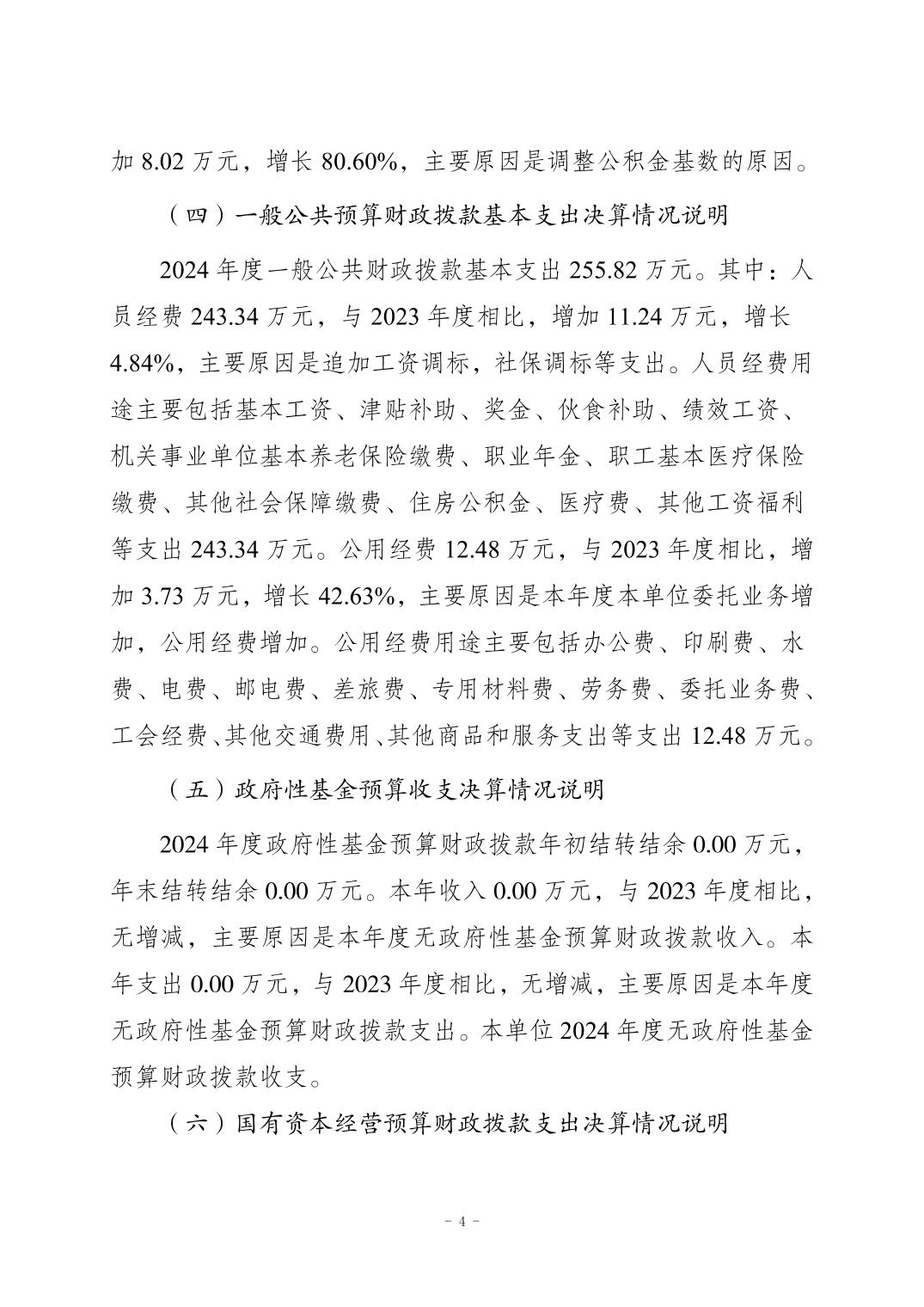 加 8.02 万元，增长 80.60%，主要原因是调整公积金基数的原因。

（四）一般公共预算财政拨款基本支出决算情况说明

2024 年度一般公共财政拨款基本支出 255.82 万元。其中：人员经费 243.34 万元，与 2023 年度相比，增加 11.24 万元，增长 4.84%，主要原因是追加工资调标，社保调标等支出。人员经费用途主要包括基本工资、津贴补助、奖金、伙食补助、绩效工资、机关事业单位基本养老保险缴费、职业年金、职工基本医疗保险缴费、其他社会保障缴费、住房公积金、医疗费、其他工资福利等支出 243.34 万元。公用经费 12.48 万元，与 2023 年度相比，增加 3.73 万元，增长 42.63%，主要原因是本年度本单位委托业务增加，公用经费增加。公用经费用途主要包括办公费、印刷费、水费、电费、邮电费、差旅费、专用材料费、劳务费、委托业务费、工会经费、其他交通费用、其他商品和服务支出等支出 12.48 万元。

（五）政府性基金预算收支决算情况说明

2024 年度政府性基金预算财政拨款年初结转结余 0.00 万元，年末结转结余 0.00 万元。本年收入 0.00 万元，与 2023 年度相比，无增减，主要原因是本年度无政府性基金预算财政拨款收入。本年支出 0.00 万元，与 2023 年度相比，无增减，主要原因是本年度无政府性基金预算财政拨款支出。本单位 2024 年度无政府性基金预算财政拨款收支。

（六）国有资本经营预算财政拨款支出决算情况说明

- 4 -